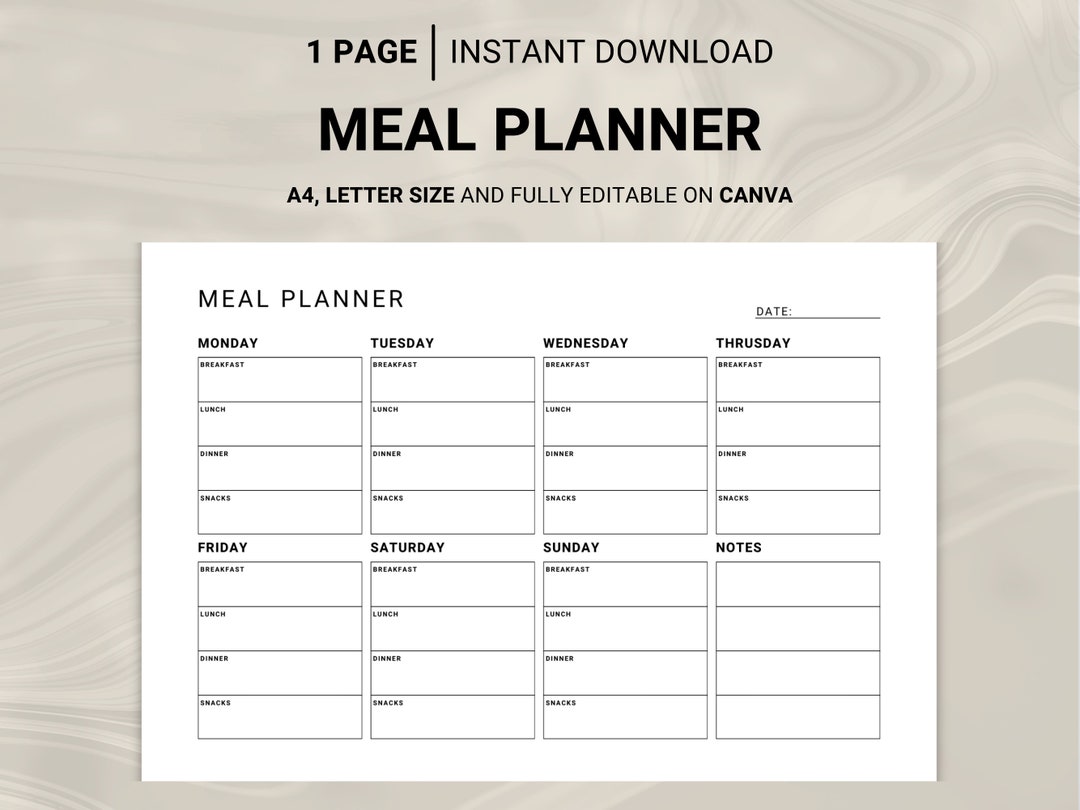 1 PAGE | INSTANT DOWNLOAD

MEAL PLANNER

A4, LETTER SIZE AND FULLY EDITABLE ON CANVA

MEAL PLANNER

DATE:

MONDAY

BREAKFAST

LUNCH

DINNER

SNACKS

TUESDAY

BREAKFAST

LUNCH

DINNER

SNACKS

WEDNESDAY

BREAKFAST

LUNCH

DINNER

SNACKS

THRUSDAY

BREAKFAST

LUNCH

DINNER

SNACKS

FRIDAY

BREAKFAST

LUNCH

DINNER

SNACKS

SATURDAY

BREAKFAST

LUNCH

DINNER

SNACKS

SUNDAY

BREAKFAST

LUNCH

DINNER

SNACKS

NOTES